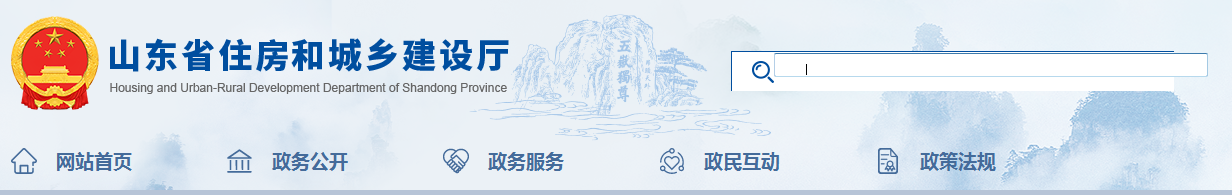 山东省住房和城乡建设厅
Housing and Urban-Rural Development Department of Shandong Province

五岳独尊

网站首页 政务公开 政务服务 政民互动 政策法规